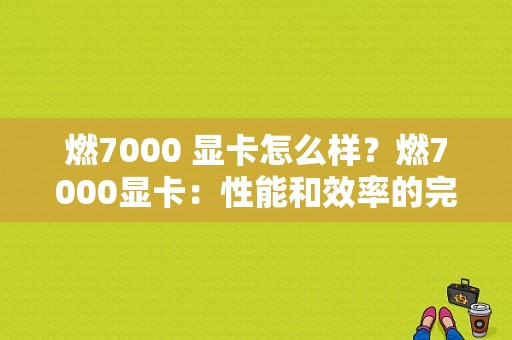 燃7000 显卡怎么样？燃7000显卡：性能和效率的完